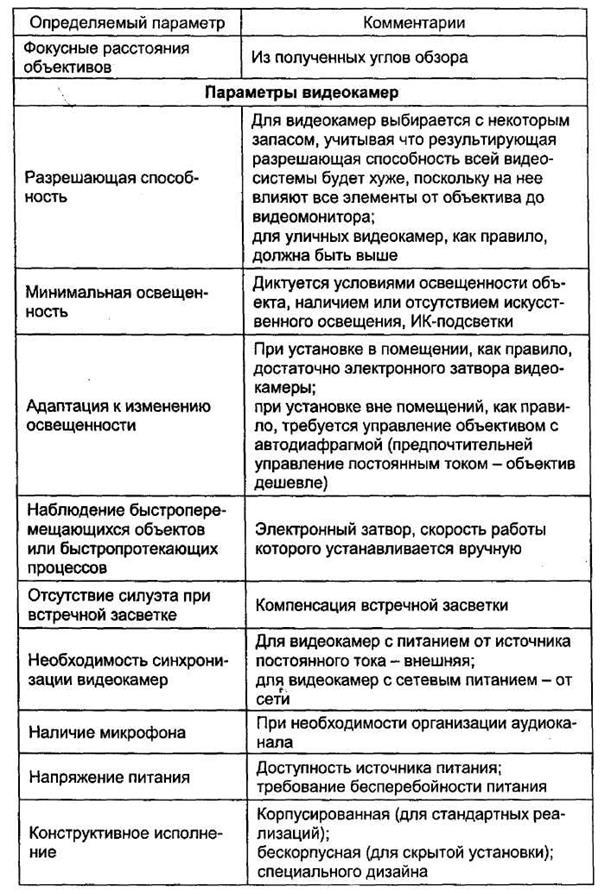 | Определяемый параметр | Комментарии |
|---|---|
| Фокусные расстояния объективов | Из полученных углов обзора |
| **Параметры видеокамер** | |
| Разрешающая способность | Для видеокамер выбирается с некоторым запасом, учитывая что результирующая разрешающая способность всей видеосистемы будет хуже, поскольку на нее влияют все элементы от объектива до видеомонитора; для уличных видеокамер, как правило, должна быть выше |
| Минимальная освещенность | Диктуется условиями освещенности объекта, наличием или отсутствием искусственного освещения, ИК-подсветки |
| Адаптация к изменению освещенности | При установке в помещении, как правило, достаточно электронного затвора видеокамеры; при установке вне помещений, как правило, требуется управление объективом с автодиафрагмой (предпочтительней управление постоянным током – объектив дешевле) |
| Наблюдение быстроперемещающихся объектов или быстропротекающих процессов | Электронный затвор, скорость работы которого устанавливается вручную |
| Отсутствие силуэта при встречной засветке | Компенсация встречной засветки |
| Необходимость синхронизации видеокамер | Для видеокамер с питанием от источника постоянного тока – внешняя; для видеокамер с сетевым питанием – от сети |
| Наличие микрофона | При необходимости организации аудиоканала |
| Напряжение питания | Доступность источника питания; требование бесперебойности питания |
| Конструктивное исполнение | Корпусированная (для стандартных реализаций); бескорпусная (для скрытой установки); специального дизайна |